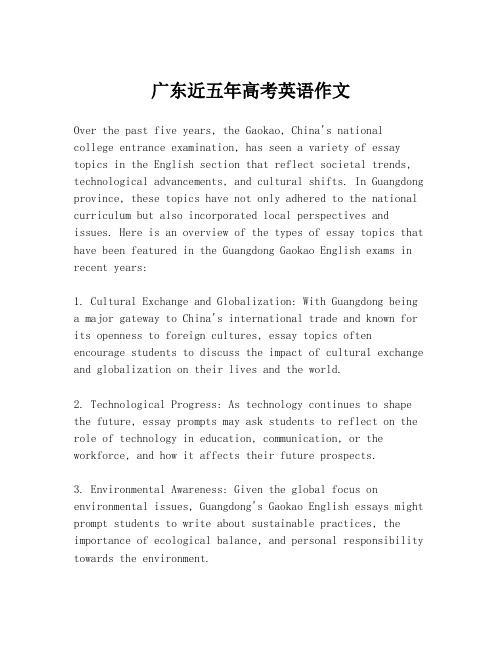 广东近五年高考英语作文

Over the past five years, the Gaokao, China's national college entrance examination, has seen a variety of essay topics in the English section that reflect societal trends, technological advancements, and cultural shifts. In Guangdong province, these topics have not only adhered to the national curriculum but also incorporated local perspectives and issues. Here is an overview of the types of essay topics that have been featured in the Guangdong Gaokao English exams in recent years:

1. Cultural Exchange and Globalization: With Guangdong being a major gateway to China's international trade and known for its openness to foreign cultures, essay topics often encourage students to discuss the impact of cultural exchange and globalization on their lives and the world.

2. Technological Progress: As technology continues to shape the future, essay prompts may ask students to reflect on the role of technology in education, communication, or the workforce, and how it affects their future prospects.

3. Environmental Awareness: Given the global focus on environmental issues, Guangdong's Gaokao English essays might prompt students to write about sustainable practices, the importance of ecological balance, and personal responsibility towards the environment.